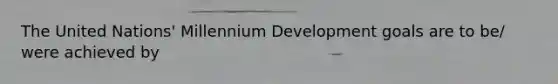 The United Nations' Millennium Development goals are to be/ were achieved by